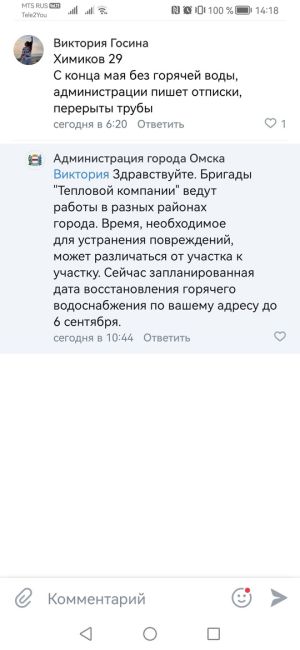 MTS RUS
Tele2You
100 % 14:18

Виктория Госина
Химиков 29
С конца мая без горячей воды, администрации пишет отписки, перерыты трубы
сегодня в 6:20 Ответить
1

Администрация города Омска
Виктория Здравствуйте. Бригады "Тепловой компании" ведут работы в разных районах города. Время, необходимое для устранения повреждений, может различаться от участка к участку. Сейчас запланированная дата восстановления горячего водоснабжения по вашему адресу до 6 сентября.
сегодня в 10:44 Ответить

Комментарий